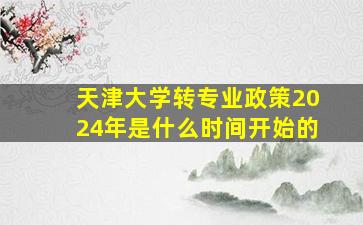 天津大学转专业政策2024年是什么时间开始的